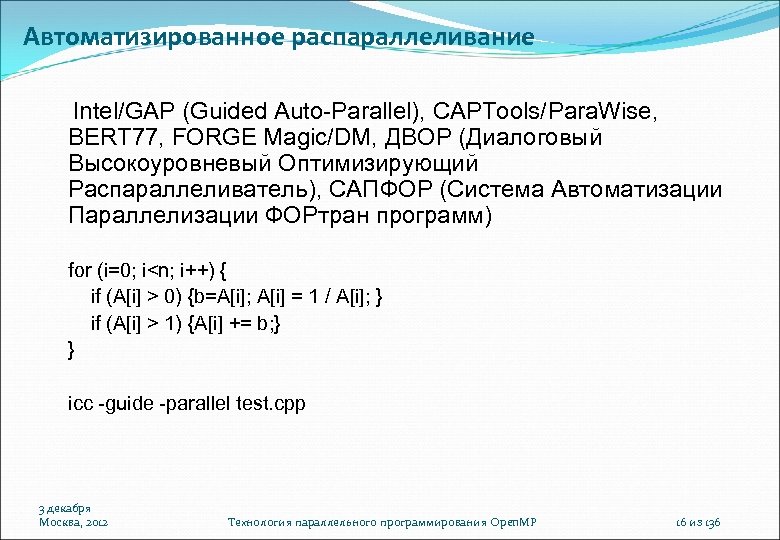 Автоматизированное распараллеливание

Intel/GAP (Guided Auto-Parallel), CAPTools/ParaWise, BERT77, FORGE Magic/DM, ДВОР (Диалоговый Высокоуровневый Оптимизирующий Распараллеливатель), САПФОР (Система Автоматизации Параллелизации ФОРтран программ)

for (i=0; i<n; i++) {
if (A[i] > 0) {b=A[i]; A[i] = 1 / A[i]; }
if (A[i] > 1) {A[i] += b;}
}

icc -guide -parallel test.cpp

3 декабря
Москва, 2012

Технология параллельного программирования OpenMP

16 из 136